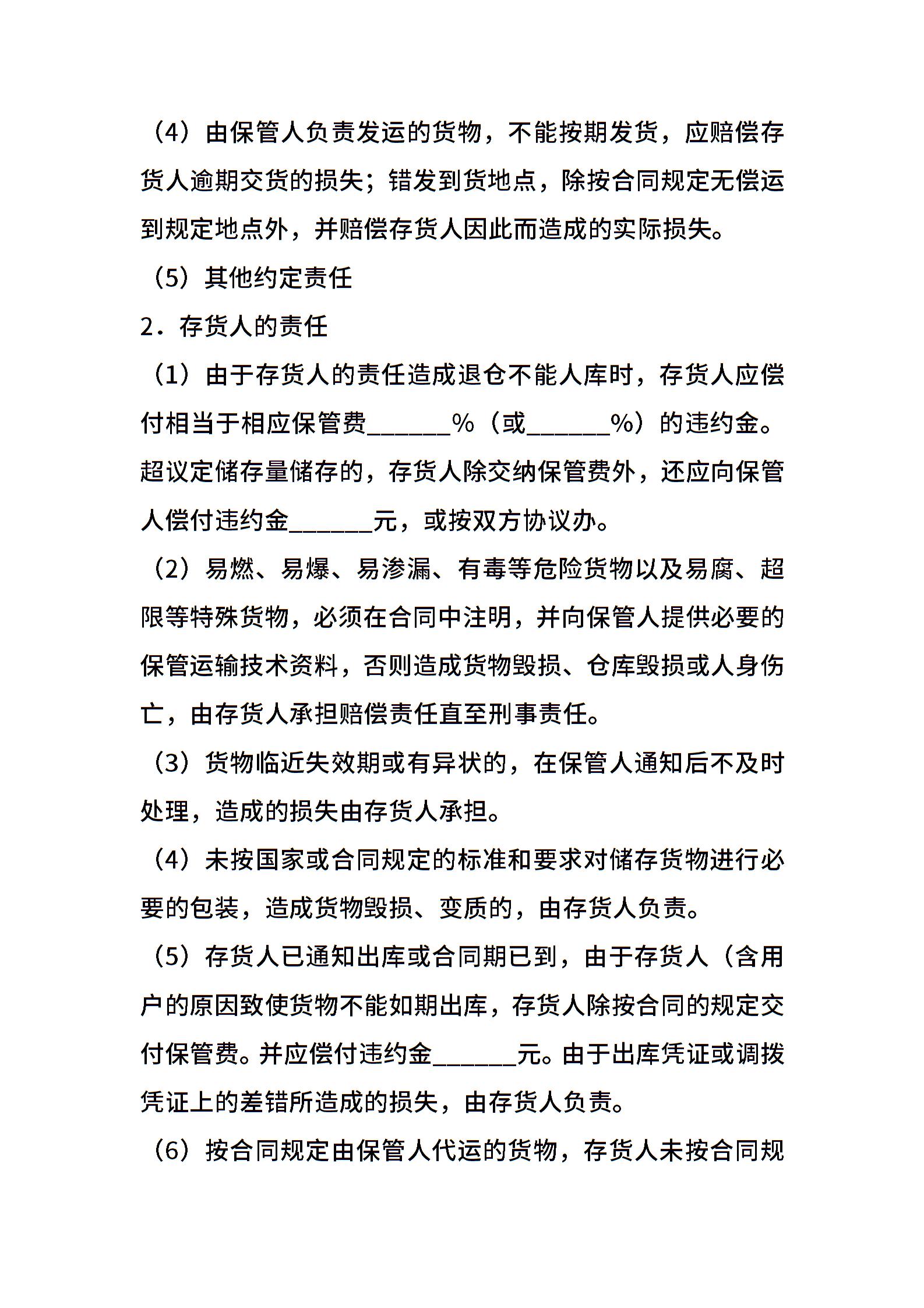 （4）由保管人负责发运的货物，不能按期发货，应赔偿存货人逾期交货的损失；错发到货地点，除按合同规定无偿运到规定地点外，并赔偿存货人因此而造成的实际损失。

（5）其他约定责任

2．存货人的责任

（1）由于存货人的责任造成退仓不能人库时，存货人应偿付相当于相应保管费______%（或______%）的违约金。超议定储存量储存的，存货人除交纳保管费外，还应向保管人偿付违约金______元，或按双方协议办。

（2）易燃、易爆、易渗漏、有毒等危险货物以及易腐、超限等特殊货物，必须在合同中注明，并向保管人提供必要的保管运输技术资料，否则造成货物毁损、仓库毁损或人身伤亡，由存货人承担赔偿责任直至刑事责任。

（3）货物临近失效期或有异状的，在保管人通知后不及时处理，造成的损失由存货人承担。

（4）未按国家或合同规定的标准和要求对储存货物进行必要的包装，造成货物毁损、变质的，由存货人负责。

（5）存货人已通知出库或合同期已到，由于存货人（含用户的原因致使货物不能如期出库，存货人除按合同的规定交付保管费。并应偿付违约金______元。由于出库凭证或调拨凭证上的差错所造成的损失，由存货人负责。

（6）按合同规定由保管人代运的货物，存货人未按合同规